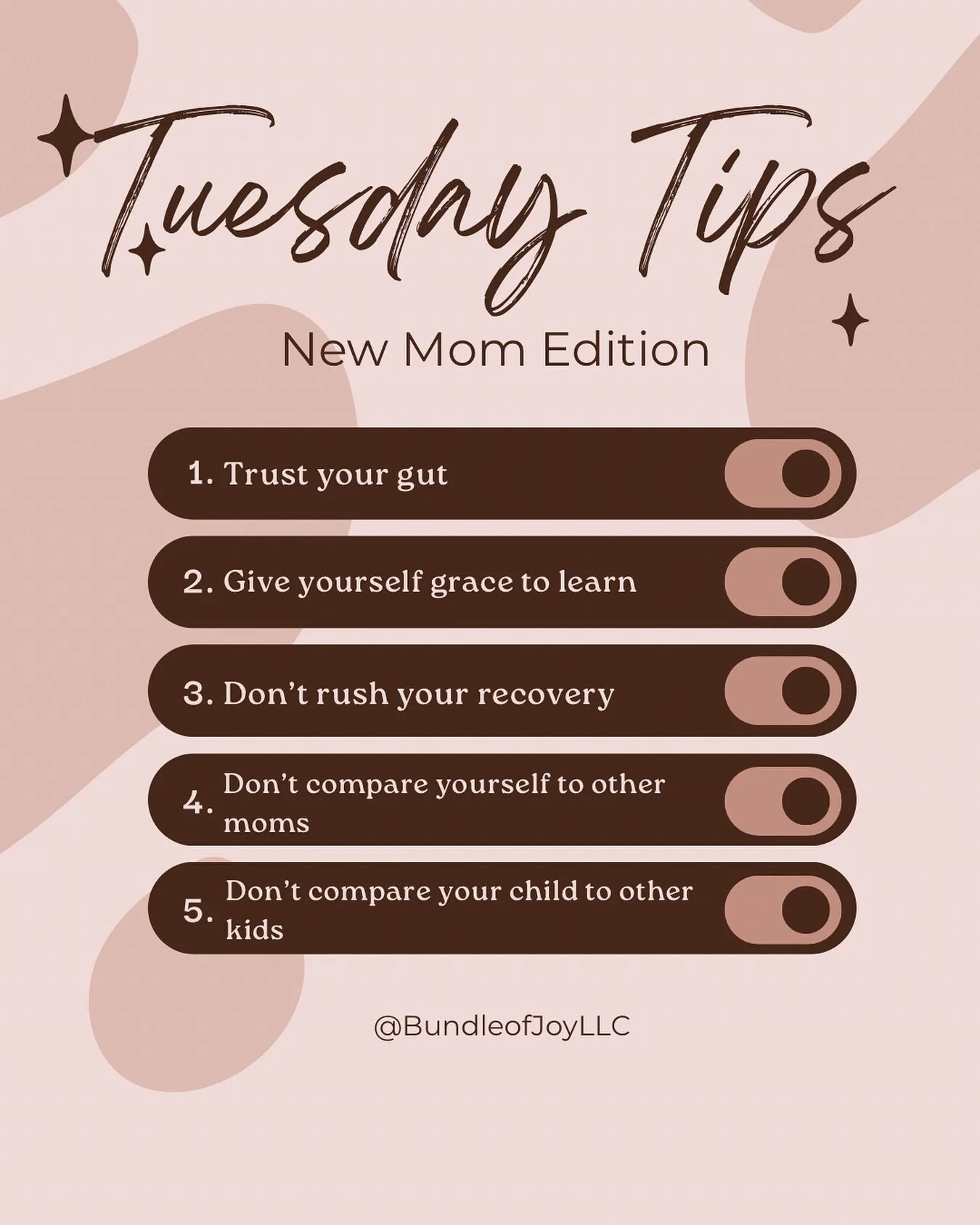 Tuesday Tips

New Mom Edition

1. Trust your gut

2. Give yourself grace to learn

3. Don't rush your recovery

4. Don't compare yourself to other moms

5. Don't compare your child to other kids

@BundleofJoyLLC